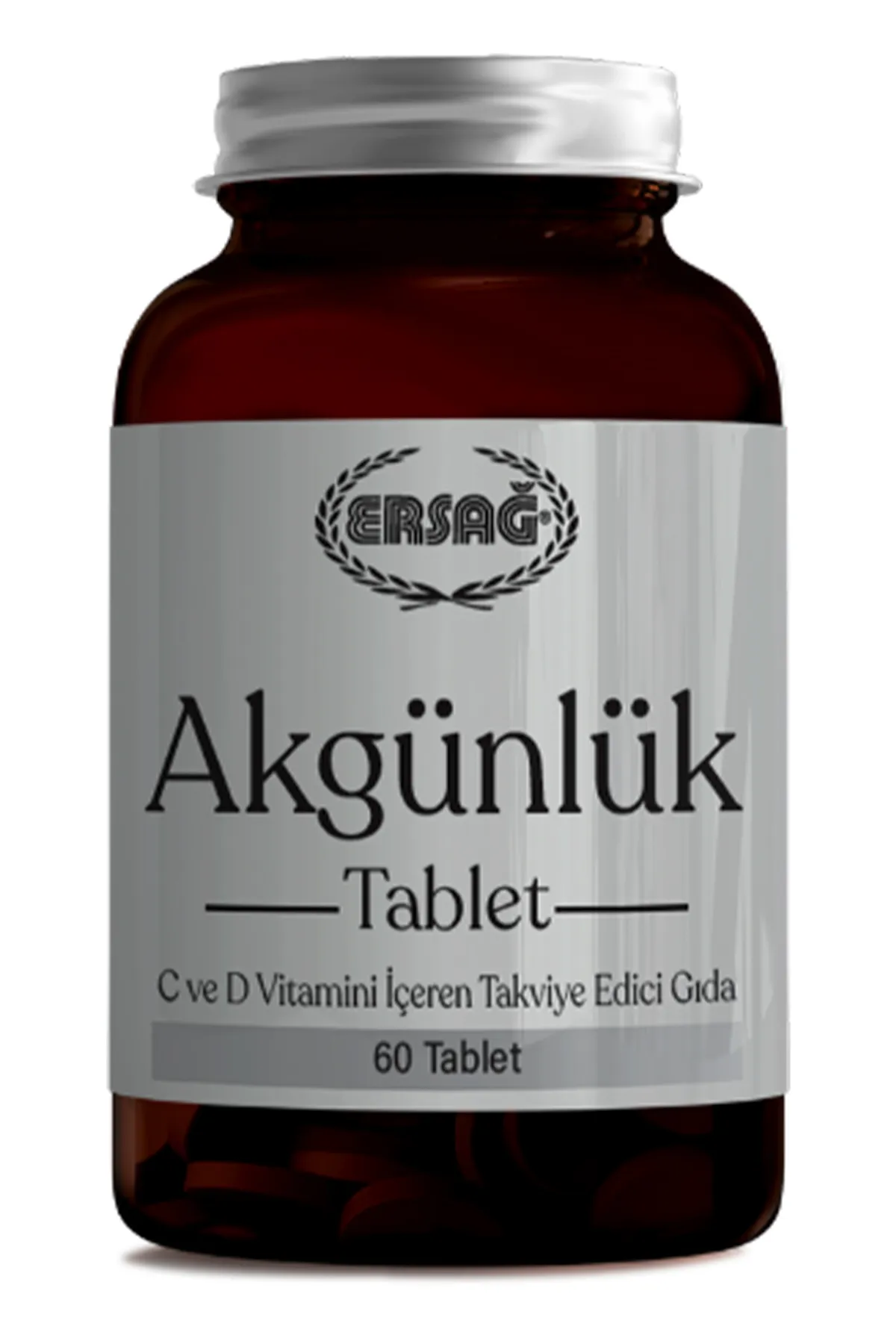 ERSAĞ®

Akgünlük

Tablet

C ve D Vitamini İçeren Takviye Edici Gıda

60 Tablet